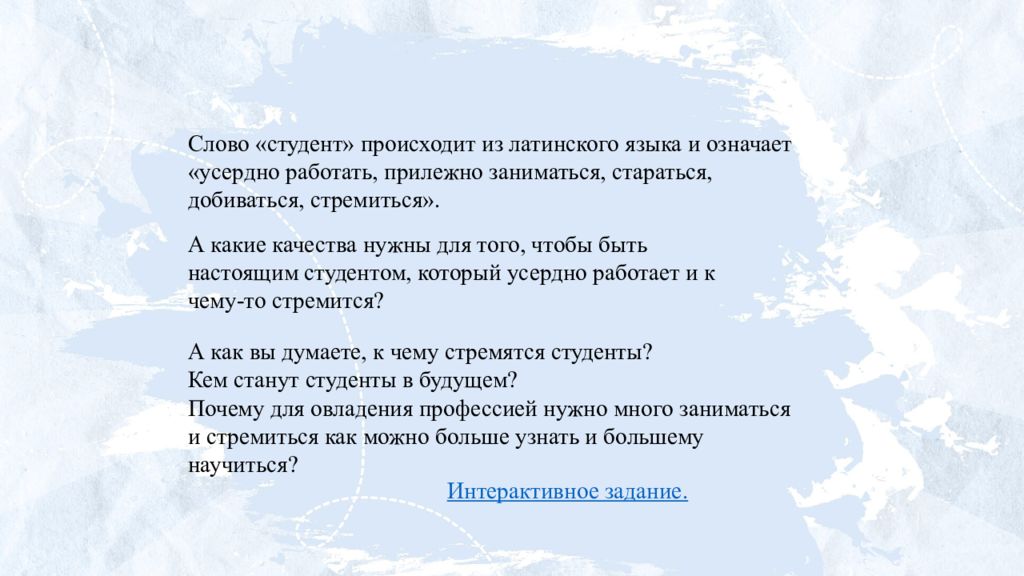 Слово «студент» происходит из латинского языка и означает «усердно работать, прилежно заниматься, стараться, добиваться, стремиться».

А какие качества нужны для того, чтобы быть настоящим студентом, который усердно работает и к чему-то стремится?

А как вы думаете, к чему стремятся студенты?
Кем станут студенты в будущем?
Почему для овладения профессией нужно много заниматься и стремиться как можно больше узнать и большему научиться?

Интерактивное задание.